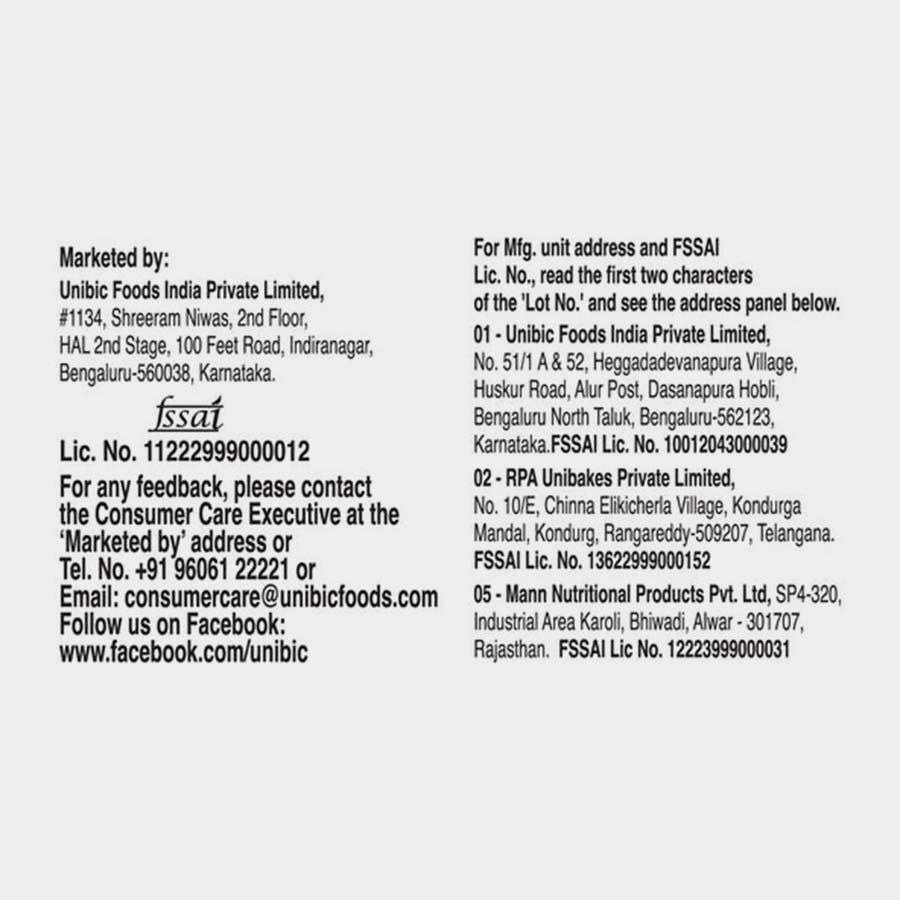 Marketed by:
Unibic Foods India Private Limited,
#1134, Shreeram Niwas, 2nd Floor,
HAL 2nd Stage, 100 Feet Road, Indiranagar,
Bengaluru-560038, Karnataka.

fssai
Lic. No. 11222999000012

For any feedback, please contact the Consumer Care Executive at the 'Marketed by' address or
Tel. No. +91 96061 22221 or
Email: consumercare@unibicfoods.com
Follow us on Facebook:
www.facebook.com/unibic

For Mfg. unit address and FSSAI Lic. No., read the first two characters of the 'Lot No.' and see the address panel below.

01 - Unibic Foods India Private Limited, No. 51/1 A & 52, Heggadadevanapura Village, Huskur Road, Alur Post, Dasanapura Hobli, Bengaluru North Taluk, Bengaluru-562123, Karnataka.FSSAI Lic. No. 10012043000039

02 - RPA Unibakes Private Limited, No. 10/E, Chinna Elikicherla Village, Kondurga Mandal, Kondurg, Rangareddy-509207, Telangana. FSSAI Lic. No. 13622999000152

05 - Mann Nutritional Products Pvt. Ltd, SP4-320, Industrial Area Karoli, Bhiwadi, Alwar - 301707, Rajasthan. FSSAI Lic No. 12223999000031